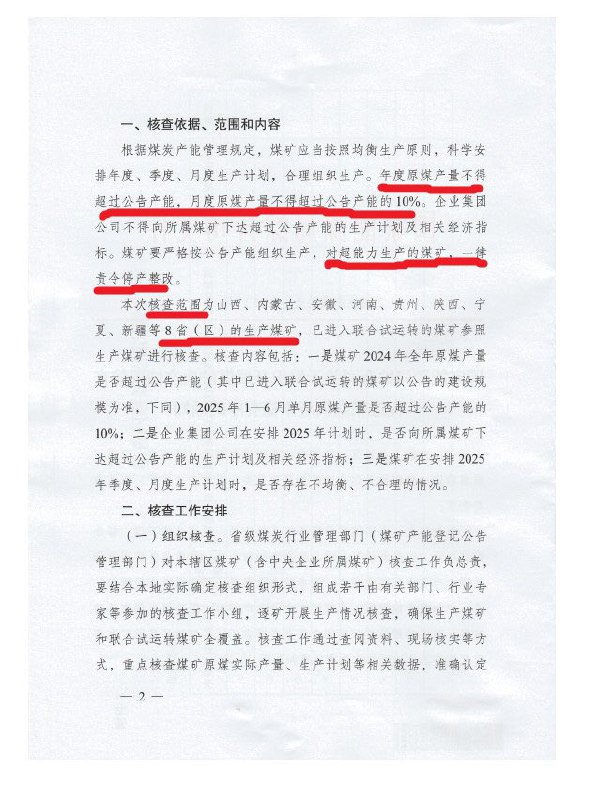 一、核查依据、范围和内容

根据煤炭产能管理规定，煤矿应当按照均衡生产原则，科学安排年度、季度、月度生产计划，合理组织生产。年度原煤产量不得超过公告产能，月度原煤产量不得超过公告产能的10%。企业集团公司不得向所属煤矿下达超过公告产能的生产计划及相关经济指标。煤矿要严格按公告产能组织生产，对超能力生产的煤矿，一律责令停产整改。

本次核查范围为山西、内蒙古、安徽、河南、贵州、陕西、宁夏、新疆等8省（区）的生产煤矿，已进入联合试运转的煤矿参照生产煤矿进行核查。核查内容包括：一是煤矿2024年全年原煤产量是否超过公告产能（其中已进入联合试运转的煤矿以公告的建设规模为准，下同），2025年1—6月单月原煤产量是否超过公告产能的10%；二是企业集团公司在安排2025年计划时，是否向所属煤矿下达超过公告产能的生产计划及相关经济指标；三是煤矿在安排2025年季度、月度生产计划时，是否存在不均衡、不合理的情况。

二、核查工作安排

（一）组织核查。省级煤炭行业管理部门（煤矿产能登记公告管理部门）对本辖区煤矿（含中央企业所属煤矿）核查工作负总责，要结合本地实际确定核查组织形式，组成若干由有关部门、行业专家等参加的核查工作小组，逐矿开展生产情况核查，确保生产煤矿和联合试运转煤矿全覆盖。核查工作通过查阅资料、现场核实等方式，重点核查煤矿原煤实际产量、生产计划等相关数据，准确认定

— 2 —